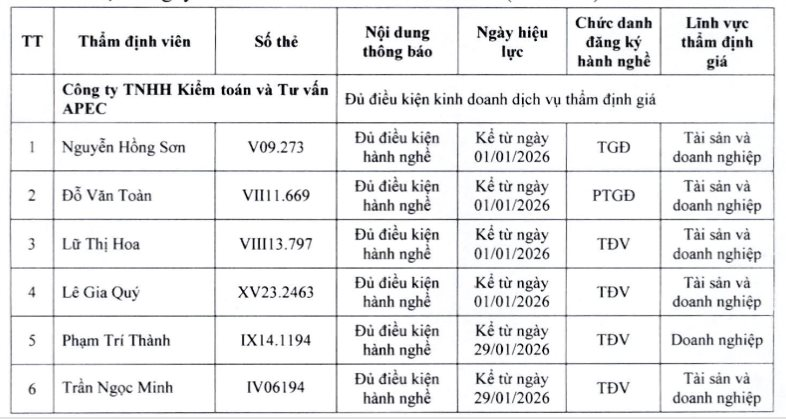 | TT | Thẩm định viên | Số thẻ | Nội dung thông báo | Ngày hiệu lực | Chức danh đăng ký hành nghề | Lĩnh vực thẩm định giá |
|---|---|---|---|---|---|---|
| | Công ty TNHH Kiểm toán và Tư vấn APEC | | Đủ điều kiện kinh doanh dịch vụ thẩm định giá | | | |
| 1 | Nguyễn Hồng Sơn | V09.273 | Đủ điều kiện hành nghề | Kể từ ngày 01/01/2026 | TGĐ | Tài sản và doanh nghiệp |
| 2 | Đỗ Văn Toàn | VII11.669 | Đủ điều kiện hành nghề | Kể từ ngày 01/01/2026 | PTGĐ | Tài sản và doanh nghiệp |
| 3 | Lữ Thị Hoa | VIII13.797 | Đủ điều kiện hành nghề | Kể từ ngày 01/01/2026 | TĐV | Tài sản và doanh nghiệp |
| 4 | Lê Gia Quý | XV23.2463 | Đủ điều kiện hành nghề | Kể từ ngày 01/01/2026 | TĐV | Tài sản và doanh nghiệp |
| 5 | Phạm Trí Thành | IX14.1194 | Đủ điều kiện hành nghề | Kể từ ngày 29/01/2026 | TĐV | Doanh nghiệp |
| 6 | Trần Ngọc Minh | IV06194 | Đủ điều kiện hành nghề | Kể từ ngày 29/01/2026 | TĐV | Tài sản và doanh nghiệp |